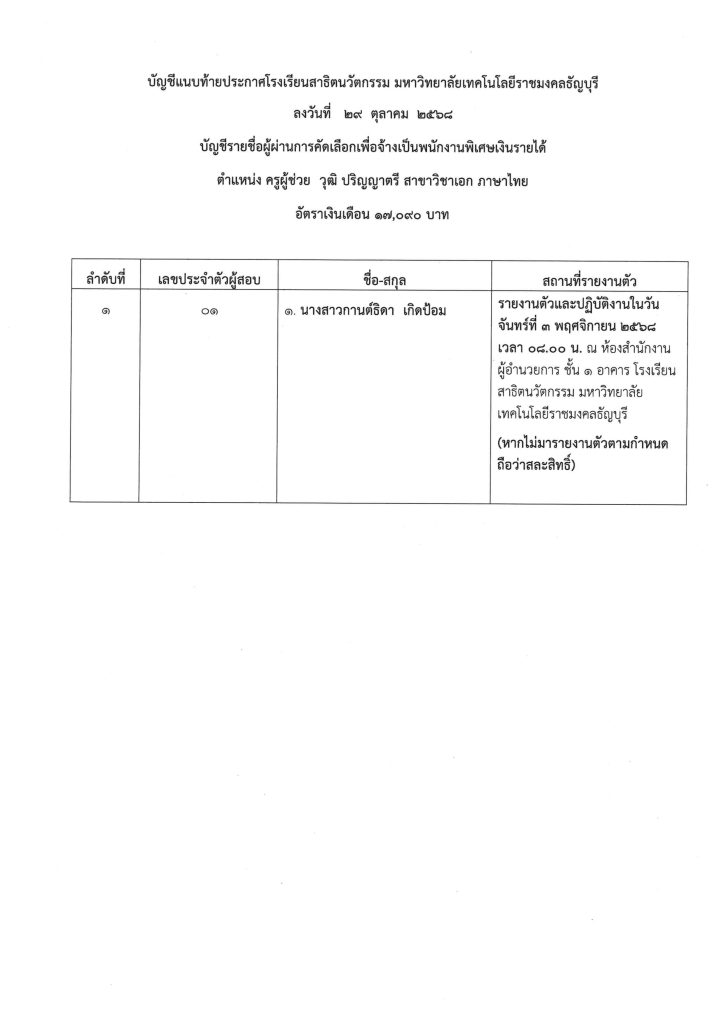 บัญชีแนบท้ายประกาศโรงเรียนสาธิตนวัตกรรม มหาวิทยาลัยเทคโนโลยีราชมงคลธัญบุรี

ลงวันที่ ๒๙ ตุลาคม ๒๕๖๘

บัญชีรายชื่อผู้ผ่านการคัดเลือกเพื่อจ้างเป็นพนักงานพิเศษเงินรายได้

ตำแหน่ง ครูผู้ช่วย วุฒิ ปริญญาตรี สาขาวิชาเอก ภาษาไทย

อัตราเงินเดือน ๑๗,๐๙๐ บาท

| ลำดับที่ | เลขประจำตัวผู้สอบ | ชื่อ-สกุล | สถานที่รายงานตัว |
|---|---|---|---|
| ๑ | ๐๑ | ๑. นางสาวกานต์ธิดา เกิดป้อม | รายงานตัวและปฏิบัติงานในวันจันทร์ที่ ๓ พฤศจิกายน ๒๕๖๘ เวลา ๐๘.๐๐ น. ณ ห้องสำนักงานผู้อำนวยการ ชั้น ๑ อาคาร โรงเรียนสาธิตนวัตกรรม มหาวิทยาลัยเทคโนโลยีราชมงคลธัญบุรี (หากไม่มารายงานตัวตามกำหนดถือว่าสละสิทธิ์) |